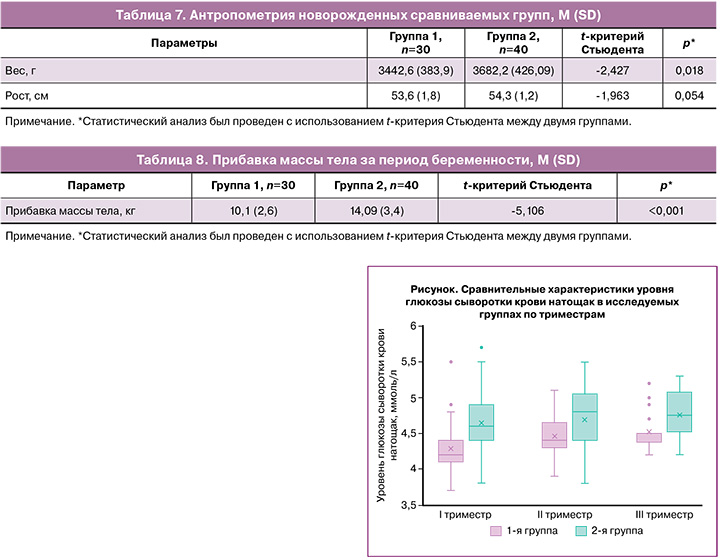 Таблица 7. Антропометрия новорожденных сравниваемых групп, M (SD)

| Параметры | Группа 1, $n$=30 | Группа 2, $n$=40 | $t$-критерий Стьюдента | $p$* |
|---|---|---|---|---|
| Вес, г | 3442,6 (383,9) | 3682,2 (426,09) | -2,427 | 0,018 |
| Рост, см | 53,6 (1,8) | 54,3 (1,2) | -1,963 | 0,054 |

Примечание. *Статистический анализ был проведен с использованием $t$-критерия Стьюдента между двумя группами.

Таблица 8. Прибавка массы тела за период беременности, M (SD)

| Параметр | Группа 1, $n$=30 | Группа 2, $n$=40 | $t$-критерий Стьюдента | $p$* |
|---|---|---|---|---|
| Прибавка массы тела, кг | 10,1 (2,6) | 14,09 (3,4) | -5,106 | <0,001 |

Примечание. *Статистический анализ был проведен с использованием $t$-критерия Стьюдента между двумя группами.

Рисунок. Сравнительные характеристики уровня глюкозы сыворотки крови натощак в исследуемых группах по триместрам

Уровень глюкозы сыворотки крови натощак, ммоль/л

6
5,5
5
4,5
4
3,5

I триместр
II триместр
III триместр

1-я группа
2-я группа